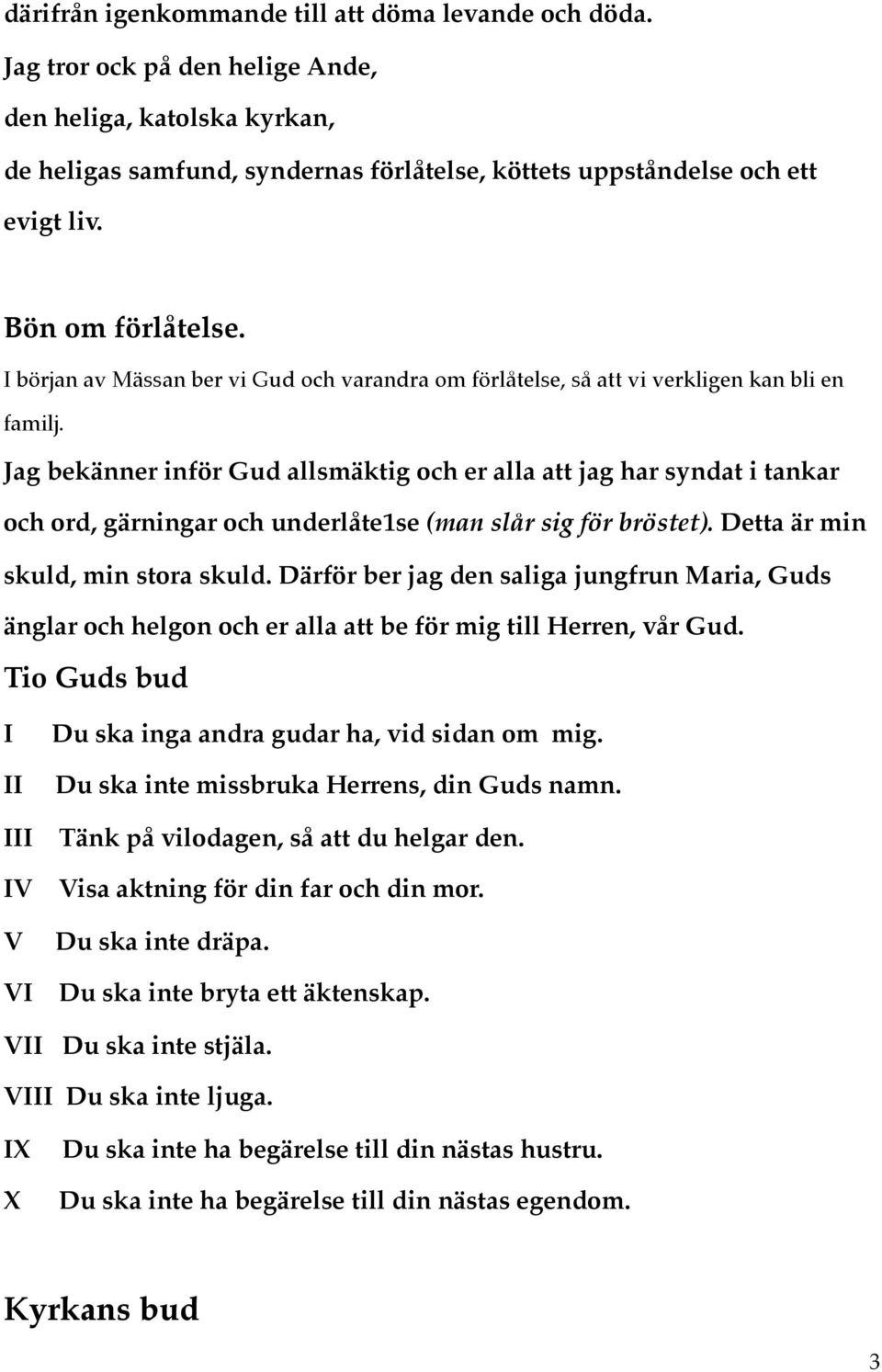 därifrån igenkommande till att döma levande och döda.
Jag tror ock på den helige Ande,
den heliga, katolska kyrkan,
de heligas samfund, syndernas förlåtelse, köttets uppståndelse och ett evigt liv.

Bön om förlåtelse.
I början av Mässan ber vi Gud och varandra om förlåtelse, så att vi verkligen kan bli en familj.
Jag bekänner inför Gud allsmäktig och er alla att jag har syndat i tankar och ord, gärningar och underlåte1se (man slår sig för bröstet). Detta är min skuld, min stora skuld. Därför ber jag den saliga jungfrun Maria, Guds änglar och helgon och er alla att be för mig till Herren, vår Gud.
Tio Guds bud
I Du ska inga andra gudar ha, vid sidan om mig.
II Du ska inte missbruka Herrens, din Guds namn.
III Tänk på vilodagen, så att du helgar den.
IV Visa aktning för din far och din mor.
V Du ska inte dräpa.
VI Du ska inte bryta ett äktenskap.
VII Du ska inte stjäla.
VIII Du ska inte ljuga.
IX Du ska inte ha begärelse till din nästas hustru.
X Du ska inte ha begärelse till din nästas egendom.

Kyrkans bud
3